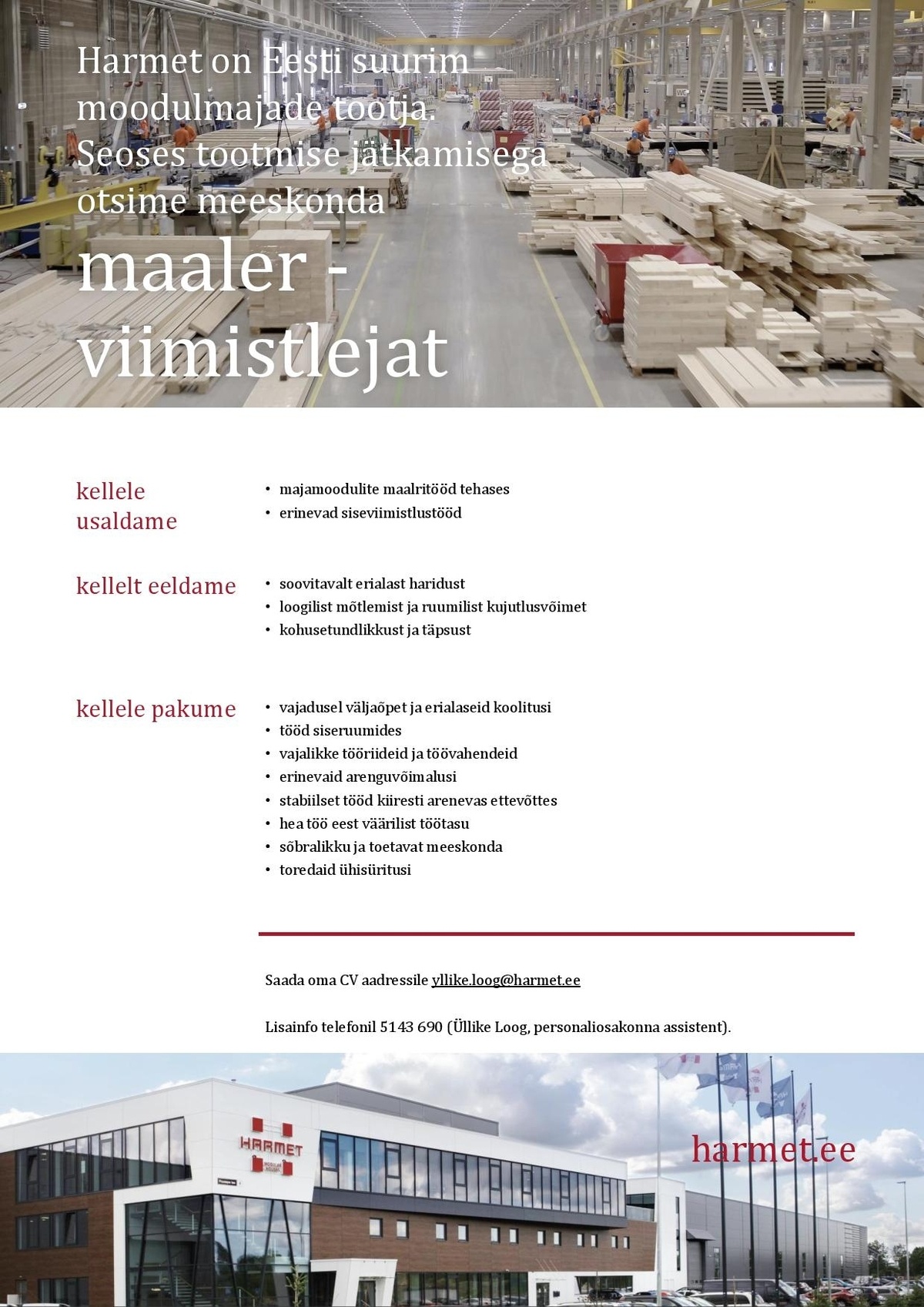 Harmet on Eesti suurim moodulmajade tootja. Seoses tootmise jätkamisega otsime meeskonda

maaler - viimistlejat

kellele usaldame

• majamoodulite maalritööd tehases
• erinevad siseviimistlustööd

kellelt eeldame

• soovitavalt erialast haridust
• loogilist mõtlemist ja ruumilist kujutlusvõimet
• kohusetundlikkust ja täpsust

kellele pakume

• vajadusel väljaõpet ja erialaseid koolitusi
• tööd siseruumides
• vajalikke tööriideid ja töövahendeid
• erinevaid arenguvõimalusi
• stabiilset tööd kiiresti arenevas ettevõttes
• hea töö eest väärilist töötasu
• sõbralikku ja toetavat meeskonda
• toredaid ühisüritusi

Saada oma CV aadressile yllike.loog@harmet.ee

Lisainfo telefonil 5143 690 (Üllike Loog, personaliosakonna assistent).

HARMET

harmet.ee